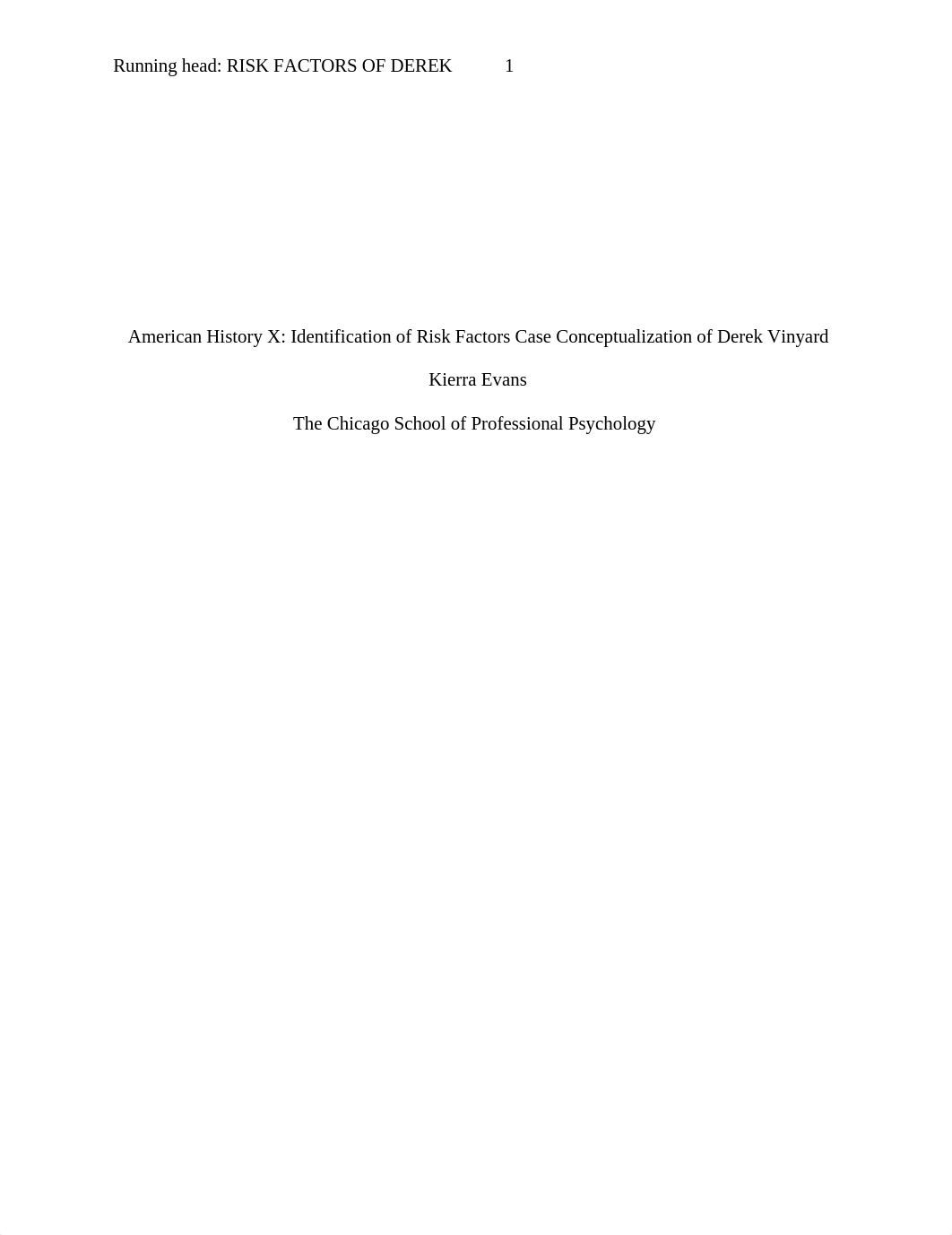 Running head: RISK FACTORS OF DEREK 1

American History X: Identification of Risk Factors Case Conceptualization of Derek Vinyard

Kierra Evans

The Chicago School of Professional Psychology